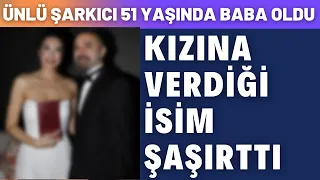 ÜNLÜ ŞARKICI 51 YAŞINDA BABA OLDU

KIZINA VERDİĞİ İSİM ŞAŞIRTTI